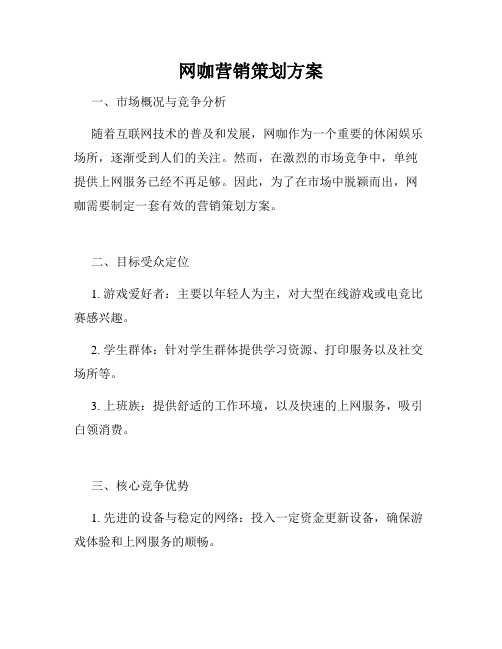 网咖营销策划方案

一、市场概况与竞争分析

随着互联网技术的普及和发展，网咖作为一个重要的休闲娱乐场所，逐渐受到人们的关注。然而，在激烈的市场竞争中，单纯提供上网服务已经不再足够。因此，为了在市场中脱颖而出，网咖需要制定一套有效的营销策划方案。

二、目标受众定位

1. 游戏爱好者：主要以年轻人为主，对大型在线游戏或电竞比赛感兴趣。

2. 学生群体：针对学生群体提供学习资源、打印服务以及社交场所等。

3. 上班族：提供舒适的工作环境，以及快速的上网服务，吸引白领消费。

三、核心竞争优势

1. 先进的设备与稳定的网络：投入一定资金更新设备，确保游戏体验和上网服务的顺畅。